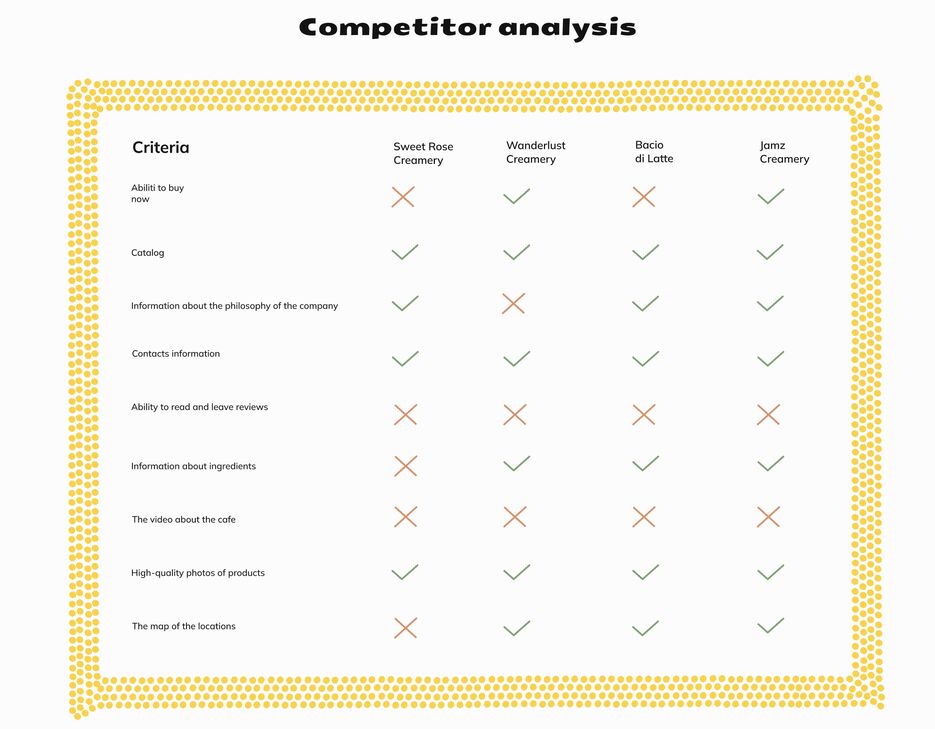 Competitor analysis

| Criteria | Sweet Rose Creamery | Wanderlust Creamery | Bacio di Latte | Jamz Creamery |
|---|---|---|---|---|
| Abiliti to buy now | ✗ | ✓ | ✗ | ✓ |
| Catalog | ✓ | ✓ | ✓ | ✓ |
| Information about the philosophy of the company | ✓ | ✗ | ✓ | ✓ |
| Contacts information | ✓ | ✓ | ✓ | ✓ |
| Ability to read and leave reviews | ✗ | ✗ | ✗ | ✗ |
| Information about ingredients | ✗ | ✓ | ✓ | ✓ |
| The video about the cafe | ✗ | ✗ | ✗ | ✗ |
| High-quality photos of products | ✓ | ✓ | ✓ | ✓ |
| The map of the locations | ✗ | ✓ | ✓ | ✓ |